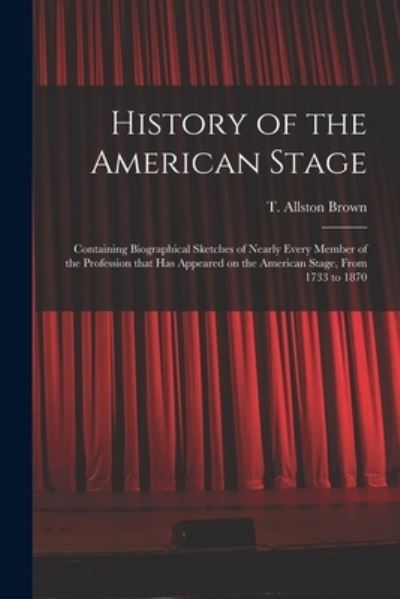 History of the American Stage

T. Allston Brown

Containing Biographical Sketches of Nearly Every Member of the Profession that Has Appeared on the American Stage, From 1733 to 1870